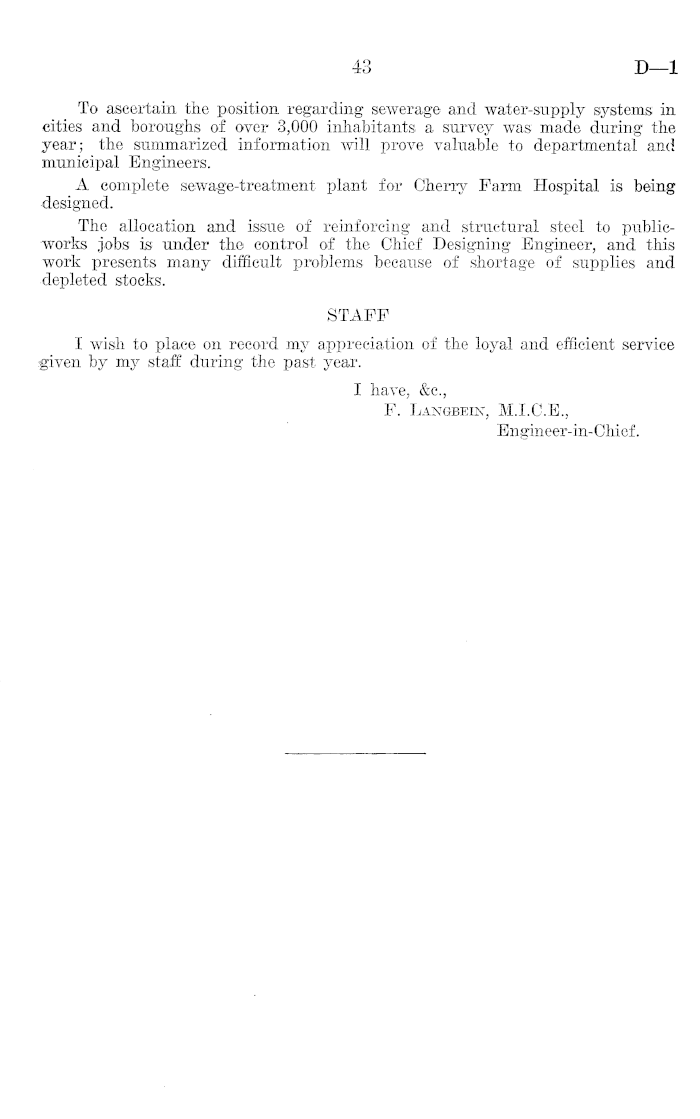 43 D—1

To ascertain the position regarding sewerage and water-supply systems in cities and boroughs of over 3,000 inhabitants a survey was made during the year; the summarized information will prove valuable to departmental and municipal Engineers.

A complete sewage-treatment plant for Cherry Farm Hospital is being designed.

The allocation and issue of reinforcing and structural steel to public-works jobs is under the control of the Chief Designing Engineer, and this work presents many difficult problems because of shortage of supplies and depleted stocks.

STAFF

I wish to place on record my appreciation of the loyal and efficient service given by my staff during the past year.

I have, &c.,
F. Langbein, M.I.C.E.,
Engineer-in-Chief.